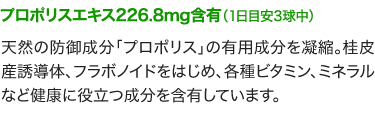 プロポリスエキス226.8mg含有（1日目安3球中）

天然の防御成分「プロポリス」の有用成分を凝縮。桂皮産誘導体、フラボノイドをはじめ、各種ビタミン、ミネラルなど健康に役立つ成分を含有しています。